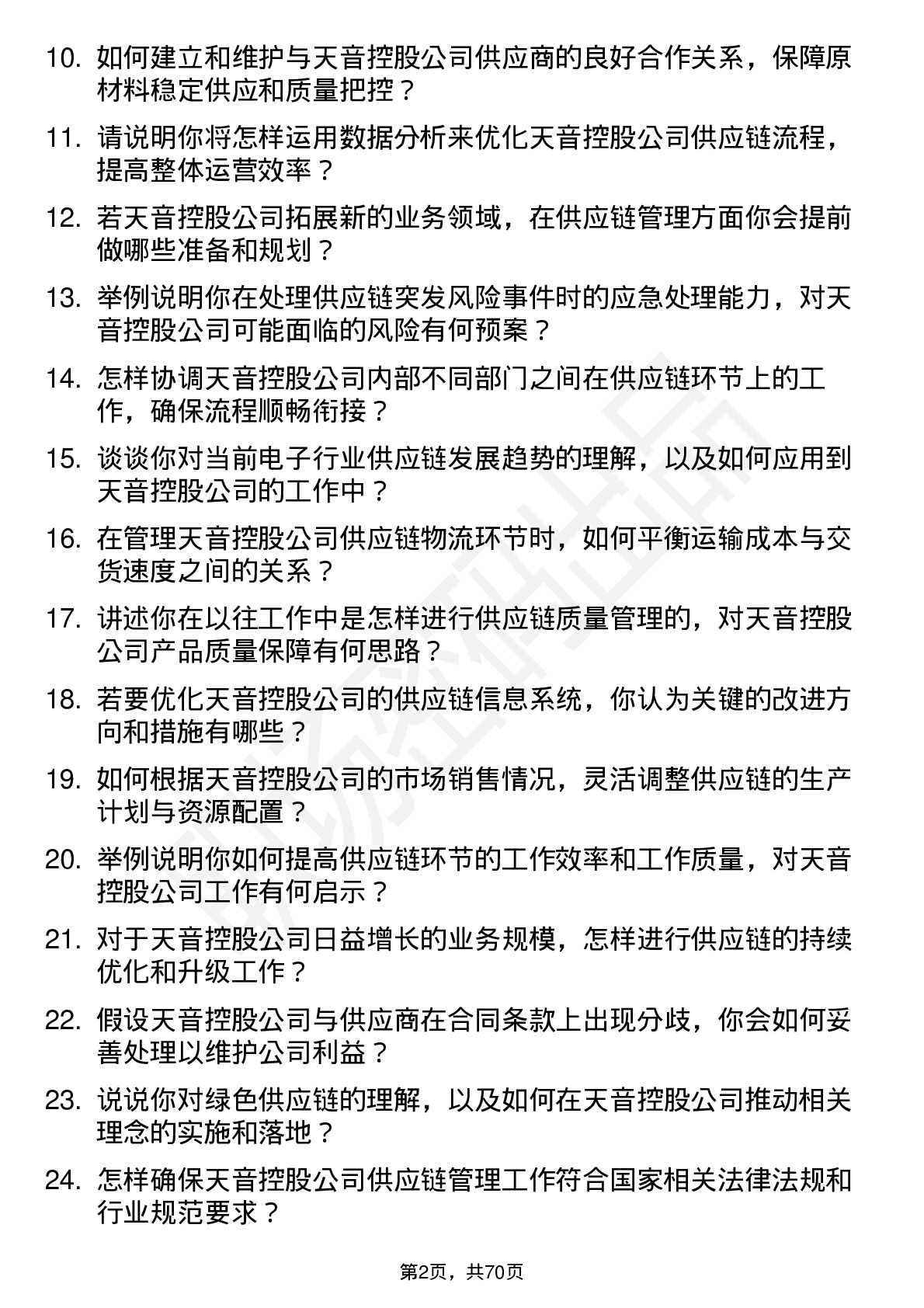 10. 如何建立和维护与天音控股公司供应商的良好合作关系，保障原材料稳定供应和质量把控？

11. 请说明你将怎样运用数据分析来优化天音控股公司供应链流程，提高整体运营效率？

12. 若天音控股公司拓展新的业务领域，在供应链管理方面你会提前做哪些准备和规划？

13. 举例说明你在处理供应链突发风险事件时的应急处理能力，对天音控股公司可能面临的风险有何预案？

14. 怎样协调天音控股公司内部不同部门之间在供应链环节上的工作，确保流程顺畅衔接？

15. 谈谈你对当前电子行业供应链发展趋势的理解，以及如何应用到天音控股公司的工作中？

16. 在管理天音控股公司供应链物流环节时，如何平衡运输成本与交货速度之间的关系？

17. 讲述你在以往工作中是怎样进行供应链质量管理的，对天音控股公司产品质量保障有何思路？

18. 若要优化天音控股公司的供应链信息系统，你认为关键的改进方向和措施有哪些？

19. 如何根据天音控股公司的市场销售情况，灵活调整供应链的生产计划与资源配置？

20. 举例说明你如何提高供应链环节的工作效率和工作质量，对天音控股公司工作有何启示？

21. 对于天音控股公司日益增长的业务规模，怎样进行供应链的持续优化和升级工作？

22. 假设天音控股公司与供应商在合同条款上出现分歧，你会如何妥善处理以维护公司利益？

23. 说说你对绿色供应链的理解，以及如何在天音控股公司推动相关理念的实施和落地？

24. 怎样确保天音控股公司供应链管理工作符合国家相关法律法规和行业规范要求？

第2页，共70页